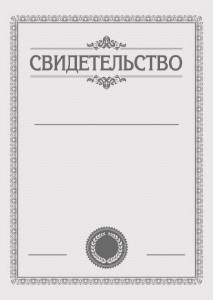 СВИДЕТЕЛЬСТВО